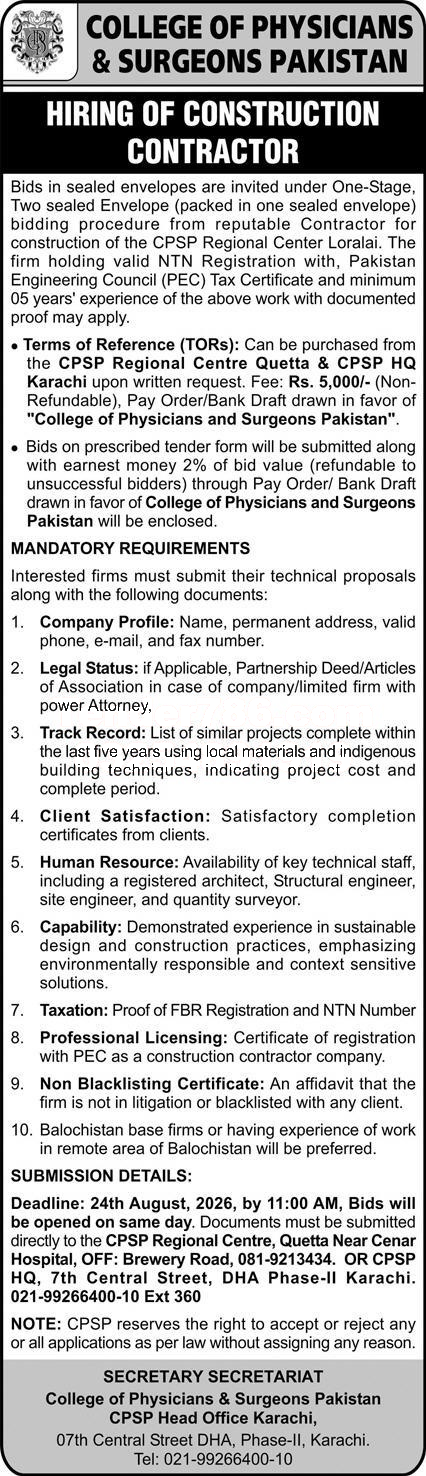 COLLEGE OF PHYSICIANS & SURGEONS PAKISTAN

HIRING OF CONSTRUCTION CONTRACTOR

Bids in sealed envelopes are invited under One-Stage, Two sealed Envelope (packed in one sealed envelope) bidding procedure from reputable Contractor for construction of the CPSP Regional Center Loralai. The firm holding valid NTN Registration with, Pakistan Engineering Council (PEC) Tax Certificate and minimum 05 years' experience of the above work with documented proof may apply.

• Terms of Reference (TORs): Can be purchased from the CPSP Regional Centre Quetta & CPSP HQ Karachi upon written request. Fee: Rs. 5,000/- (Non-Refundable), Pay Order/Bank Draft drawn in favor of "College of Physicians and Surgeons Pakistan".

• Bids on prescribed tender form will be submitted along with earnest money 2% of bid value (refundable to unsuccessful bidders) through Pay Order/ Bank Draft drawn in favor of College of Physicians and Surgeons Pakistan will be enclosed.

MANDATORY REQUIREMENTS

Interested firms must submit their technical proposals along with the following documents:

1. Company Profile: Name, permanent address, valid phone, e-mail, and fax number.

2. Legal Status: if Applicable, Partnership Deed/Articles of Association in case of company/limited firm with power Attorney,

3. Track Record: List of similar projects complete within the last five years using local materials and indigenous building techniques, indicating project cost and complete period.

4. Client Satisfaction: Satisfactory completion certificates from clients.

5. Human Resource: Availability of key technical staff, including a registered architect, Structural engineer, site engineer, and quantity surveyor.

6. Capability: Demonstrated experience in sustainable design and construction practices, emphasizing environmentally responsible and context sensitive solutions.

7. Taxation: Proof of FBR Registration and NTN Number

8. Professional Licensing: Certificate of registration with PEC as a construction contractor company.

9. Non Blacklisting Certificate: An affidavit that the firm is not in litigation or blacklisted with any client.

10. Balochistan base firms or having experience of work in remote area of Balochistan will be preferred.

SUBMISSION DETAILS:

Deadline: 24th August, 2026, by 11:00 AM, Bids will be opened on same day. Documents must be submitted directly to the CPSP Regional Centre, Quetta Near Cenar Hospital, OFF: Brewery Road, 081-9213434. OR CPSP HQ, 7th Central Street, DHA Phase-II Karachi. 021-99266400-10 Ext 360

NOTE: CPSP reserves the right to accept or reject any or all applications as per law without assigning any reason.

SECRETARY SECRETARIAT
College of Physicians & Surgeons Pakistan
CPSP Head Office Karachi,
07th Central Street DHA, Phase-II, Karachi.
Tel: 021-99266400-10